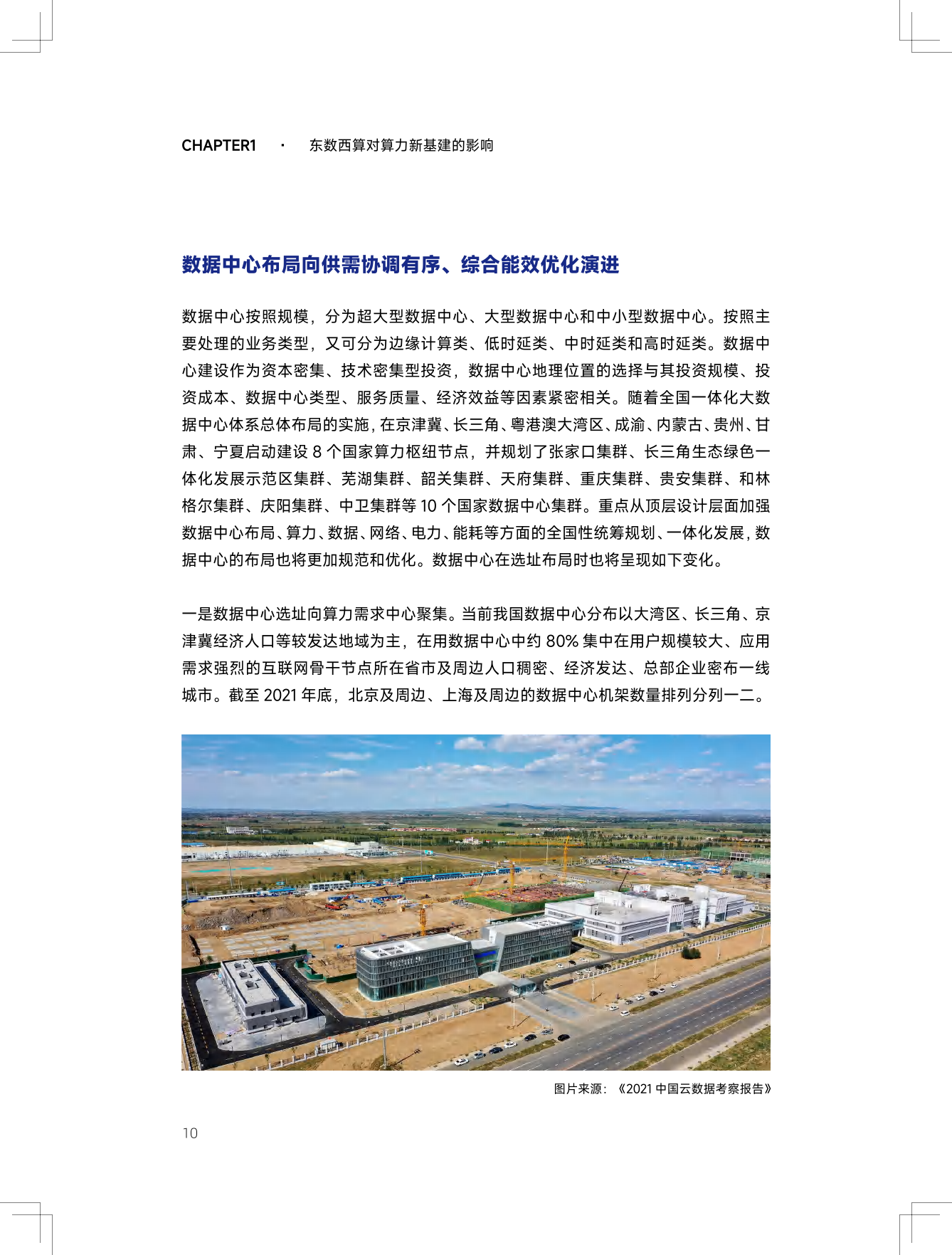 CHAPTER1 · 东数西算对算力新基建的影响

数据中心布局向供需协调有序、综合能效优化演进

数据中心按照规模，分为超大型数据中心、大型数据中心和中小型数据中心。按照主要处理的业务类型，又可分为边缘计算类、低时延类、中时延类和高时延类。数据中心建设作为资本密集、技术密集型投资，数据中心地理位置的选择与其投资规模、投资成本、数据中心类型、服务质量、经济效益等因素紧密相关。随着全国一体化大数据中心体系总体布局的实施，在京津冀、长三角、粤港澳大湾区、成渝、内蒙古、贵州、甘肃、宁夏启动建设 8 个国家算力枢纽节点，并规划了张家口集群、长三角生态绿色一体化发展示范区集群、芜湖集群、韶关集群、天府集群、重庆集群、贵安集群、和林格尔集群、庆阳集群、中卫集群等 10 个国家数据中心集群。重点从顶层设计层面加强数据中心布局、算力、数据、网络、电力、能耗等方面的全国性统筹规划、一体化发展，数据中心的布局也将更加规范和优化。数据中心在选址布局时也将呈现如下变化。

一是数据中心选址向算力需求中心聚集。当前我国数据中心分布以大湾区、长三角、京津冀经济人口等较发达地域为主，在用数据中心中约 80% 集中在用户规模较大、应用需求强烈的互联网骨干节点所在省市及周边人口稠密、经济发达、总部企业密布一线城市。截至 2021 年底，北京及周边、上海及周边的数据中心机架数量排列分列一二。

图片来源：《2021 中国云数据考察报告》

10